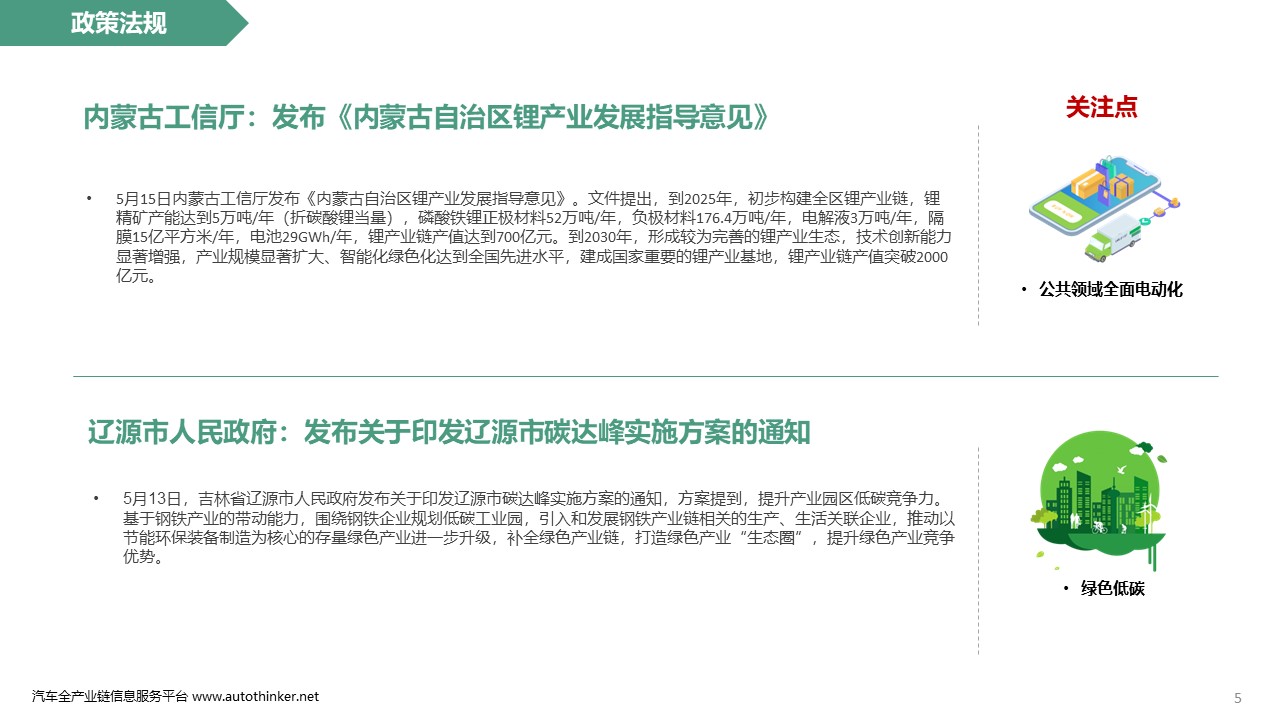 政策法规

内蒙古工信厅：发布《内蒙古自治区锂产业发展指导意见》

• 5月15日内蒙古工信厅发布《内蒙古自治区锂产业发展指导意见》。文件提出，到2025年，初步构建全区锂产业链，锂精矿产能达到5万吨/年（折碳酸锂当量），磷酸铁锂正极材料52万吨/年，负极材料176.4万吨/年，电解液3万吨/年，隔膜15亿平方米/年，电池29GWh/年，锂产业链产值达到700亿元。到2030年，形成较为完善的锂产业生态，技术创新能力显著增强，产业规模显著扩大、智能化绿色化达到全国先进水平，建成国家重要的锂产业基地，锂产业链产值突破2000亿元。

关注点

• 公共领域全面电动化

辽源市人民政府：发布关于印发辽源市碳达峰实施方案的通知

• 5月13日，吉林省辽源市人民政府发布关于印发辽源市碳达峰实施方案的通知，方案提到，提升产业园区低碳竞争力。基于钢铁产业的带动能力，围绕钢铁企业规划低碳工业园，引入和发展钢铁产业链相关的生产、生活关联企业，推动以节能环保装备制造为核心的存量绿色产业进一步升级，补全绿色产业链，打造绿色产业“生态圈”，提升绿色产业竞争优势。

• 绿色低碳

汽车全产业链信息服务平台 www.autothinker.net

5